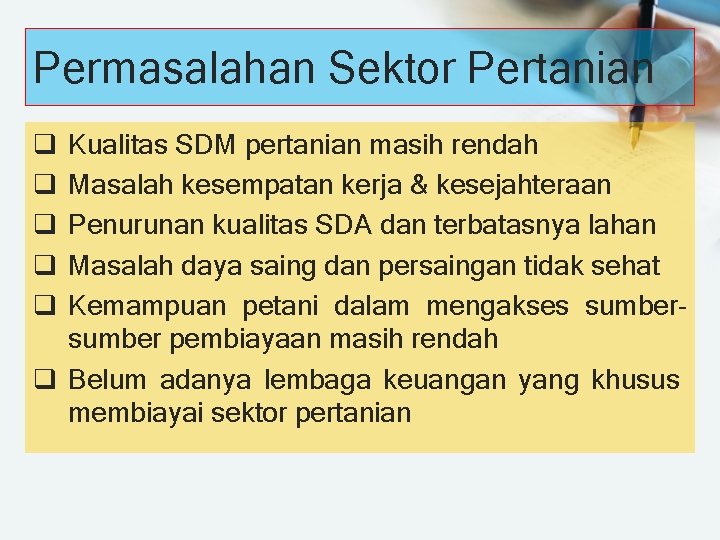 Permasalahan Sektor Pertanian

❑ Kualitas SDM pertanian masih rendah
❑ Masalah kesempatan kerja & kesejahteraan
❑ Penurunan kualitas SDA dan terbatasnya lahan
❑ Masalah daya saing dan persaingan tidak sehat
❑ Kemampuan petani dalam mengakses sumber-sumber pembiayaan masih rendah
❑ Belum adanya lembaga keuangan yang khusus membiayai sektor pertanian